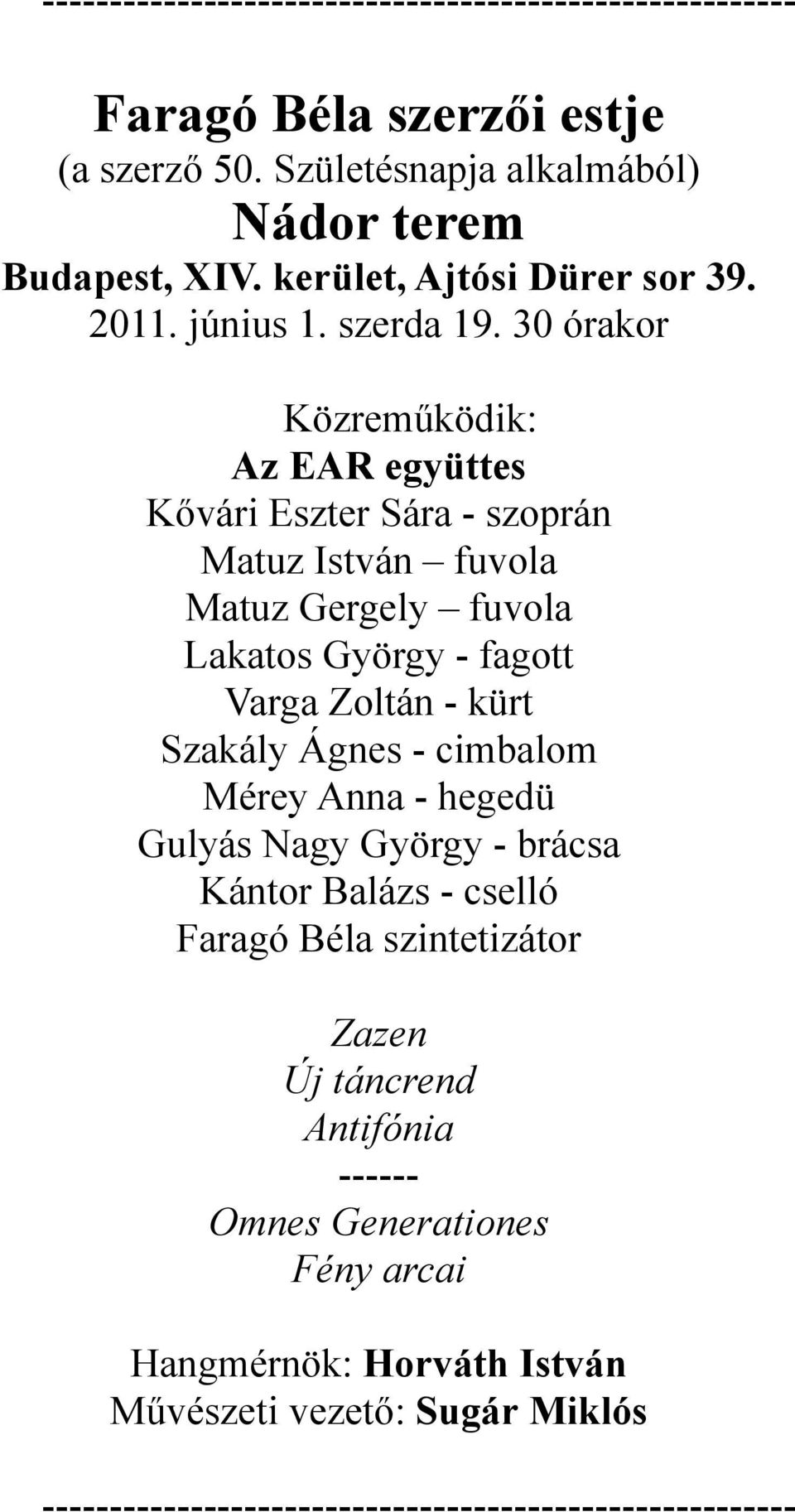 ------------------------------------------------------------

Faragó Béla szerzői estje
(a szerző 50. Születésnapja alkalmából)
Nádor terem
Budapest, XIV. kerület, Ajtósi Dürer sor 39.
2011. június 1. szerda 19. 30 órakor

Közreműködik:
Az EAR együttes
Kővári Eszter Sára - szoprán
Matuz István – fuvola
Matuz Gergely – fuvola
Lakatos György - fagott
Varga Zoltán - kürt
Szakály Ágnes - cimbalom
Mérey Anna - hegedü
Gulyás Nagy György - brácsa
Kántor Balázs - cselló
Faragó Béla szintetizátor

Zazen
Új táncrend
Antifónia
------
Omnes Generationes
Fény arcai

Hangmérnök: Horváth István
Művészeti vezető: Sugár Miklós

------------------------------------------------------------